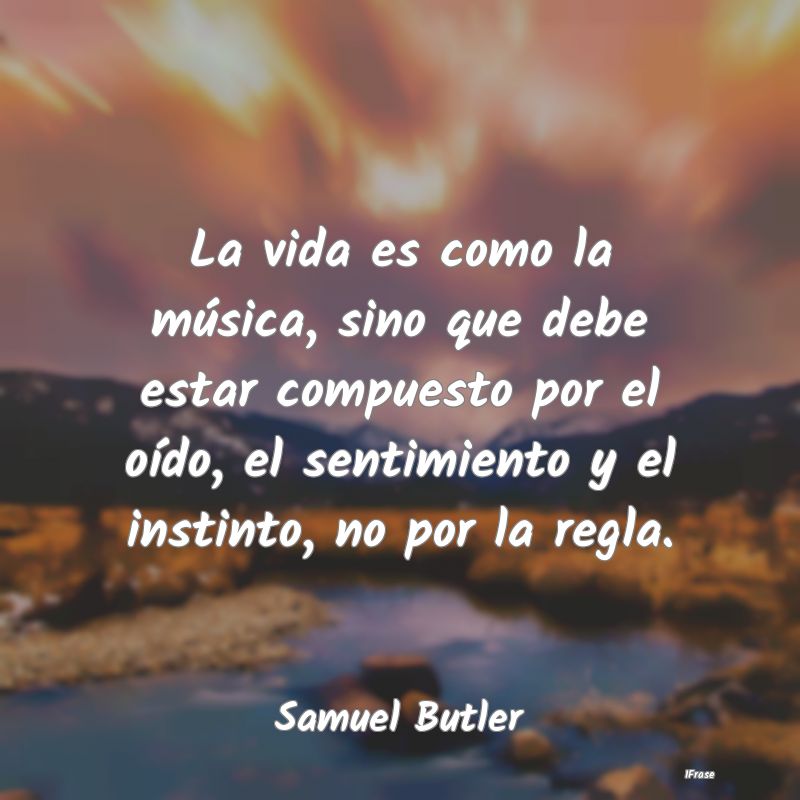 La vida es como la música, sino que debe estar compuesto por el oído, el sentimiento y el instinto, no por la regla.

Samuel Butler

IFrase